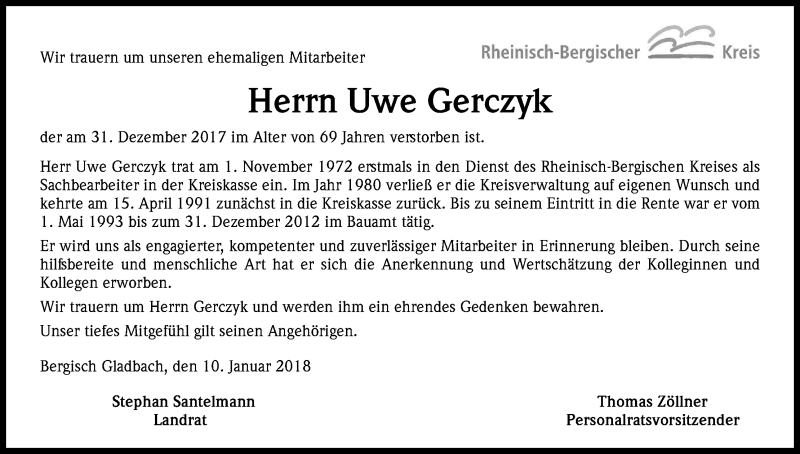 Wir trauern um unseren ehemaligen Mitarbeiter

Rheinisch-Bergischer Kreis

Herrn Uwe Gerczyk

der am 31. Dezember 2017 im Alter von 69 Jahren verstorben ist.

Herr Uwe Gerczyk trat am 1. November 1972 erstmals in den Dienst des Rheinisch-Bergischen Kreises als Sachbearbeiter in der Kreiskasse ein. Im Jahr 1980 verließ er die Kreisverwaltung auf eigenen Wunsch und kehrte am 15. April 1991 zunächst in die Kreiskasse zurück. Bis zu seinem Eintritt in die Rente war er vom 1. Mai 1993 bis zum 31. Dezember 2012 im Bauamt tätig.

Er wird uns als engagierter, kompetenter und zuverlässiger Mitarbeiter in Erinnerung bleiben. Durch seine hilfsbereite und menschliche Art hat er sich die Anerkennung und Wertschätzung der Kolleginnen und Kollegen erworben.

Wir trauern um Herrn Gerczyk und werden ihm ein ehrendes Gedenken bewahren.

Unser tiefes Mitgefühl gilt seinen Angehörigen.

Bergisch Gladbach, den 10. Januar 2018

Stephan Santelmann
Landrat

Thomas Zöllner
Personalratsvorsitzender